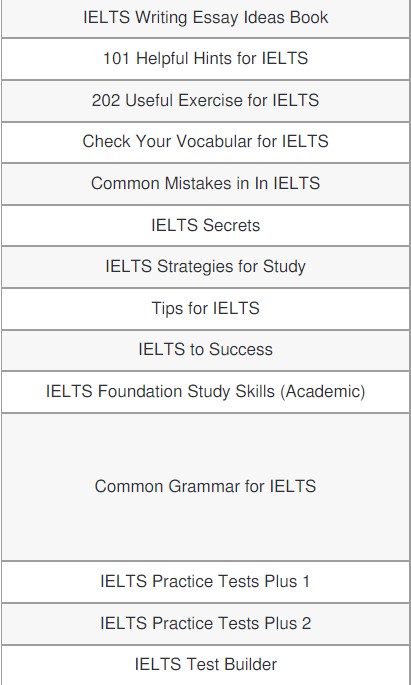 | IELTS Writing Essay Ideas Book |
|---|
| 101 Helpful Hints for IELTS |
| 202 Useful Exercise for IELTS |
| Check Your Vocabular for IELTS |
| Common Mistakes in In IELTS |
| IELTS Secrets |
| IELTS Strategies for Study |
| Tips for IELTS |
| IELTS to Success |
| IELTS Foundation Study Skills (Academic) |
| Common Grammar for IELTS |
| IELTS Practice Tests Plus 1 |
| IELTS Practice Tests Plus 2 |
| IELTS Test Builder |